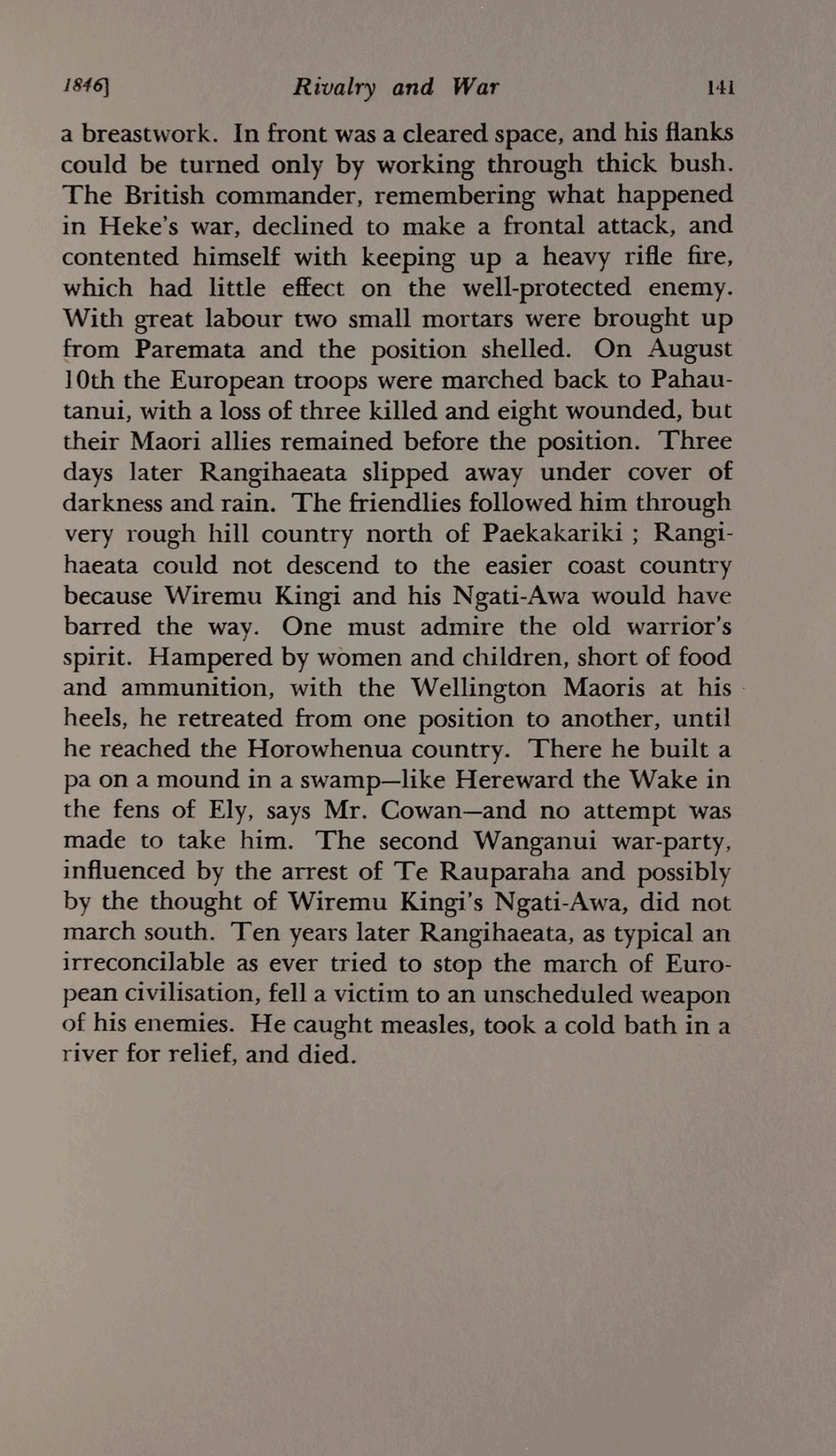 1846] Rivalry and War 141

a breastwork. In front was a cleared space, and his flanks could be turned only by working through thick bush. The British commander, remembering what happened in Heke's war, declined to make a frontal attack, and contented himself with keeping up a heavy rifle fire, which had little effect on the well-protected enemy. With great labour two small mortars were brought up from Paremata and the position shelled. On August 10th the European troops were marched back to Pahautanui, with a loss of three killed and eight wounded, but their Maori allies remained before the position. Three days later Rangihaeata slipped away under cover of darkness and rain. The friendlies followed him through very rough hill country north of Paekakariki ; Rangihaeata could not descend to the easier coast country because Wiremu Kingi and his Ngati-Awa would have barred the way. One must admire the old warrior's spirit. Hampered by women and children, short of food and ammunition, with the Wellington Maoris at his heels, he retreated from one position to another, until he reached the Horowhenua country. There he built a pa on a mound in a swamp—like Hereward the Wake in the fens of Ely, says Mr. Cowan—and no attempt was made to take him. The second Wanganui war-party, influenced by the arrest of Te Rauparaha and possibly by the thought of Wiremu Kingi's Ngati-Awa, did not march south. Ten years later Rangihaeata, as typical an irreconcilable as ever tried to stop the march of European civilisation, fell a victim to an unscheduled weapon of his enemies. He caught measles, took a cold bath in a river for relief, and died.